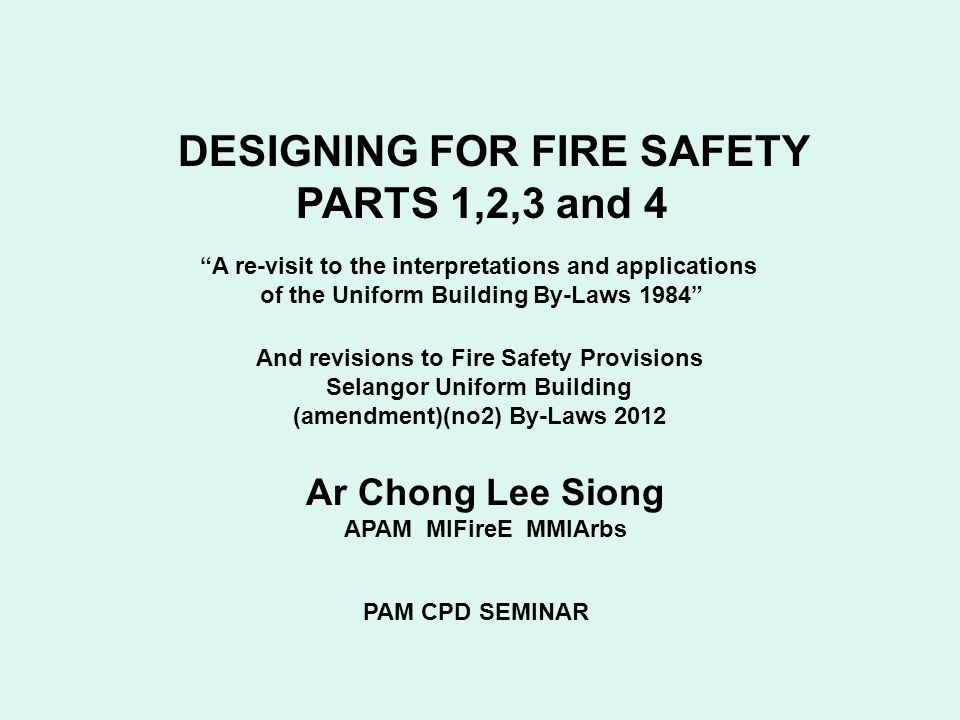 DESIGNING FOR FIRE SAFETY
PARTS 1,2,3 and 4

“A re-visit to the interpretations and applications of the Uniform Building By-Laws 1984”

And revisions to Fire Safety Provisions
Selangor Uniform Building
(amendment)(no2) By-Laws 2012

Ar Chong Lee Siong
APAM MIFireE MMIArbs

PAM CPD SEMINAR